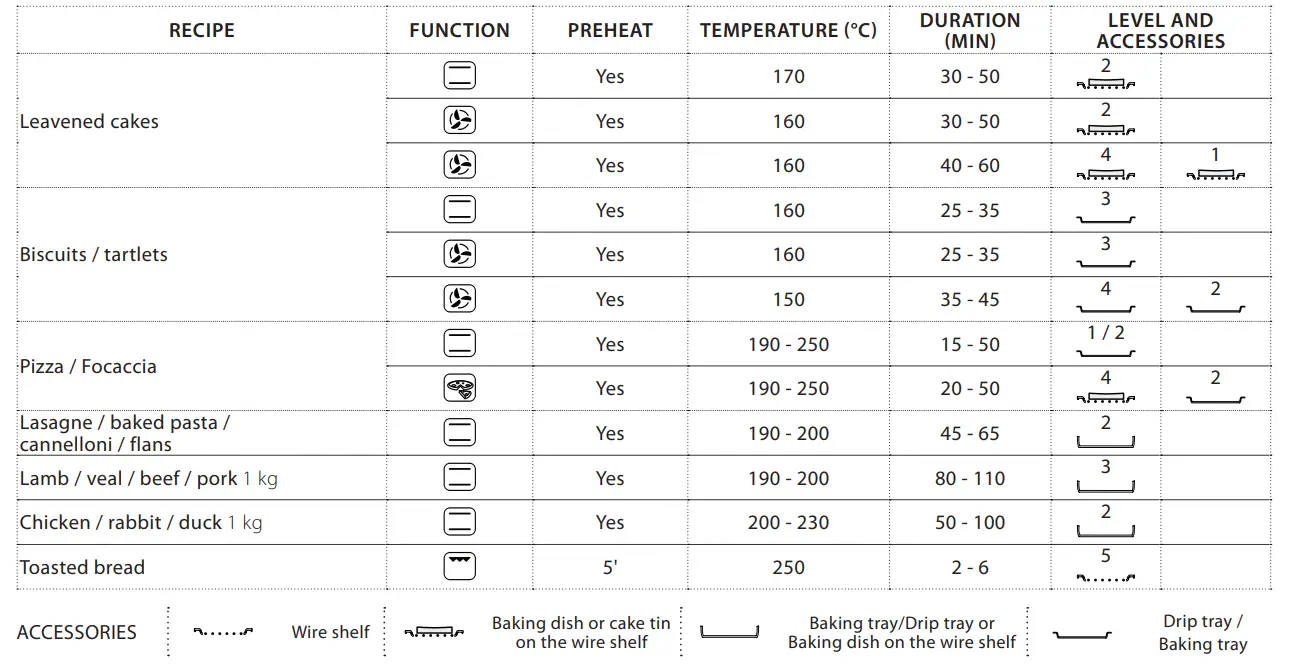 | RECIPE | FUNCTION | PREHEAT | TEMPERATURE (°C) | DURATION (MIN) | LEVEL AND ACCESSORIES | |
|---|---|---|---|---|---|---|
| Leavened cakes | | Yes | 170 | 30 - 50 | 2 | |
| | | Yes | 160 | 30 - 50 | 2 | |
| | | Yes | 160 | 40 - 60 | 4 | 1 |
| Biscuits / tartlets | | Yes | 160 | 25 - 35 | 3 | |
| | | Yes | 160 | 25 - 35 | 3 | |
| | | Yes | 150 | 35 - 45 | 4 | 2 |
| Pizza / Focaccia | | Yes | 190 - 250 | 15 - 50 | 1 / 2 | |
| | | Yes | 190 - 250 | 20 - 50 | 4 | 2 |
| Lasagne / baked pasta / cannelloni / flans | | Yes | 190 - 200 | 45 - 65 | 2 | |
| Lamb / veal / beef / pork 1 kg | | Yes | 190 - 200 | 80 - 110 | 3 | |
| Chicken / rabbit / duck 1 kg | | Yes | 200 - 230 | 50 - 100 | 2 | |
| Toasted bread | | 5' | 250 | 2 - 6 | 5 | |

ACCESSORIES Wire shelf Baking dish or cake tin on the wire shelf Baking tray/Drip tray or Baking dish on the wire shelf Drip tray / Baking tray